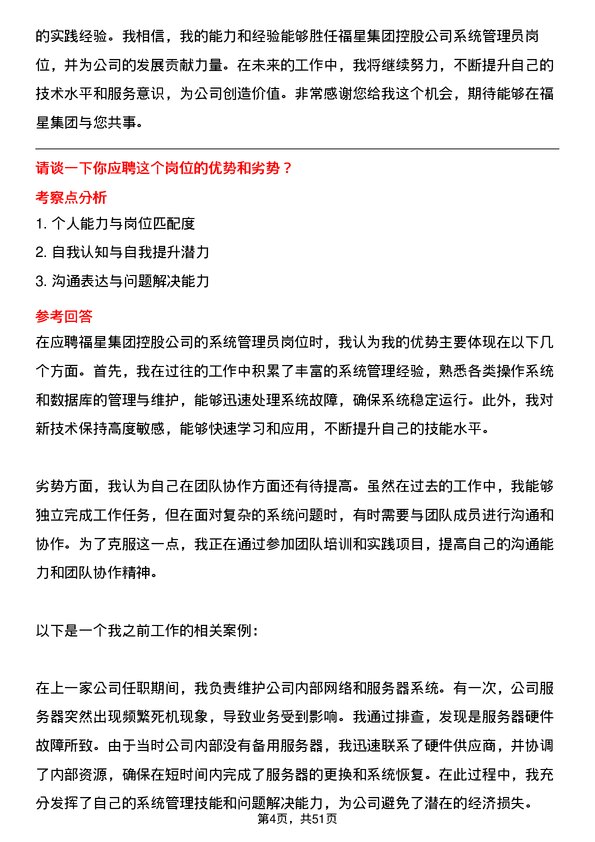 的实践经验。我相信，我的能力和经验能够胜任福星集团控股公司系统管理员岗位，并为公司的发展贡献力量。在未来的工作中，我将继续努力，不断提升自己的技术水平和服务意识，为公司创造价值。非常感谢您给我这个机会，期待能够在福星集团与您共事。

请谈一下你应聘这个岗位的优势和劣势？

考察点分析

1. 个人能力与岗位匹配度
2. 自我认知与自我提升潜力
3. 沟通表达与问题解决能力

参考回答

在应聘福星集团控股公司的系统管理员岗位时，我认为我的优势主要体现在以下几个方面。首先，我在过往的工作中积累了丰富的系统管理经验，熟悉各类操作系统和数据库的管理与维护，能够迅速处理系统故障，确保系统稳定运行。此外，我对新技术保持高度敏感，能够快速学习和应用，不断提升自己的技能水平。

劣势方面，我认为自己在团队协作方面还有待提高。虽然在过去的工作中，我能够独立完成工作任务，但在面对复杂的系统问题时，有时需要与团队成员进行沟通和协作。为了克服这一点，我正在通过参加团队培训和实践项目，提高自己的沟通能力和团队协作精神。

以下是一个我之前工作的相关案例：

在上一家公司任职期间，我负责维护公司内部网络和服务器系统。有一次，公司服务器突然出现频繁死机现象，导致业务受到影响。我通过排查，发现是服务器硬件故障所致。由于当时公司内部没有备用服务器，我迅速联系了硬件供应商，并协调了内部资源，确保在短时间内完成了服务器的更换和系统恢复。在此过程中，我充分发挥了自己的系统管理技能和问题解决能力，为公司避免了潜在的经济损失。

第4页，共51页